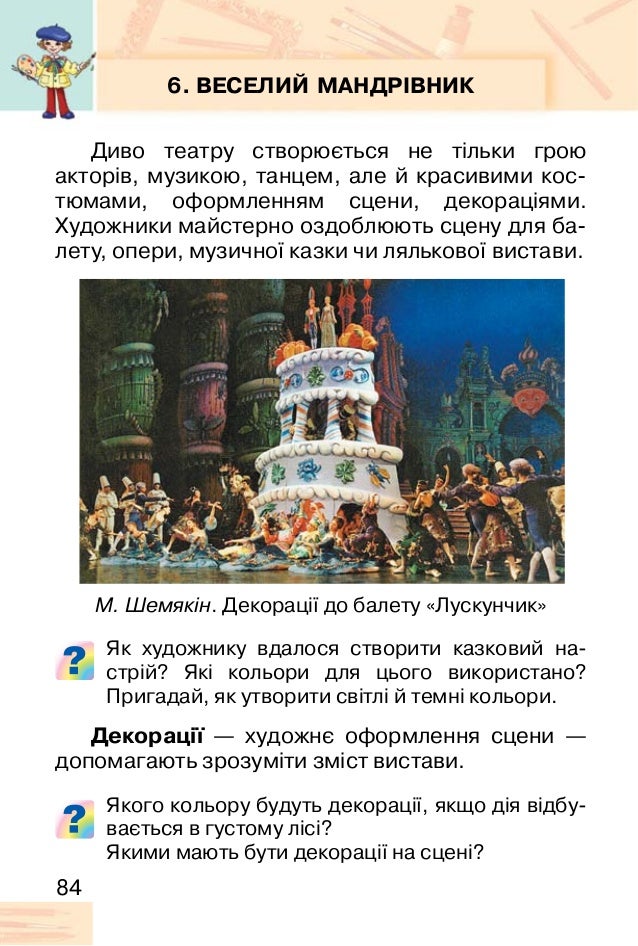 6. ВЕСЕЛИЙ МАНДРІВНИК

Диво театру створюється не тільки грою акторів, музикою, танцем, але й красивими костюмами, оформленням сцени, декораціями. Художники майстерно оздоблюють сцену для балету, опери, музичної казки чи лялькової вистави.

М. Шемякін. Декорації до балету «Лускунчик»

?

Як художнику вдалося створити казковий настрій? Які кольори для цього використано? Пригадай, як утворити світлі й темні кольори.

Декорації — художнє оформлення сцени — допомагають зрозуміти зміст вистави.

?

Якого кольору будуть декорації, якщо дія відбувається в густому лісі?
Якими мають бути декорації на сцені?

84